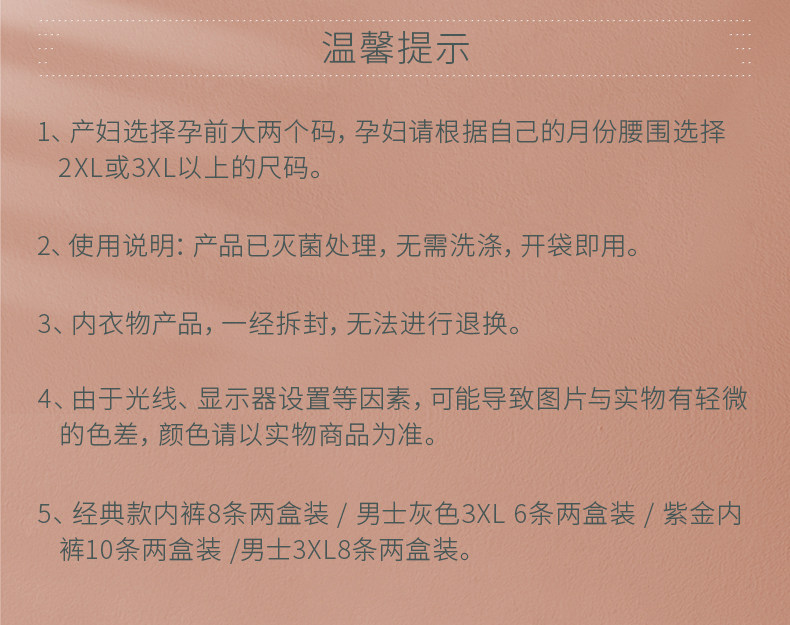 温馨提示

1、产妇选择孕前大两个码，孕妇请根据自己的月份腰围选择2XL或3XL以上的尺码。

2、使用说明：产品已灭菌处理，无需洗涤，开袋即用。

3、内衣物产品，一经拆封，无法进行退换。

4、由于光线、显示器设置等因素，可能导致图片与实物有轻微的色差，颜色请以实物商品为准。

5、经典款内裤8条两盒装 / 男士灰色3XL 6条两盒装 / 紫金内裤10条两盒装 /男士3XL8条两盒装。